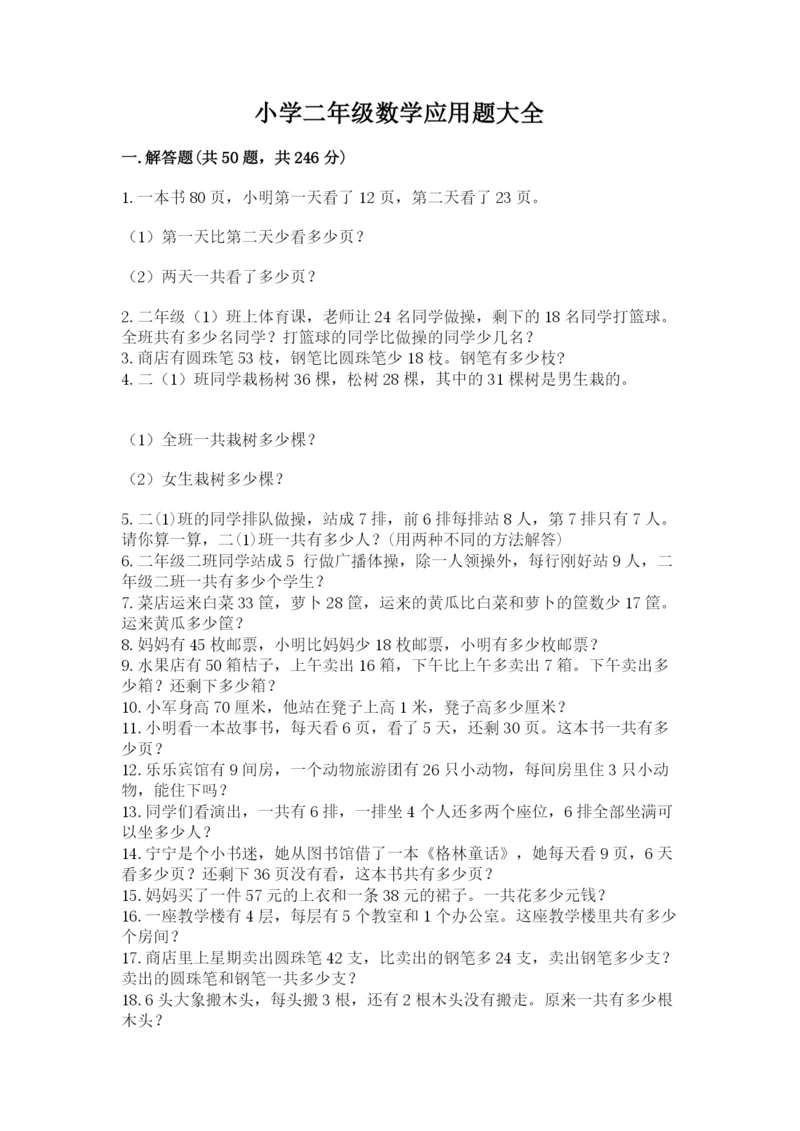 小学二年级数学应用题大全

一.解答题(共50题，共246分)

1.一本书80页，小明第一天看了12页，第二天看了23页。

（1）第一天比第二天少看多少页？

（2）两天一共看了多少页？

2.二年级（1）班上体育课，老师让24名同学做操，剩下的18名同学打篮球。全班共有多少名同学？打篮球的同学比做操的同学少几名？
3.商店有圆珠笔53枝，钢笔比圆珠笔少18枝。钢笔有多少枝？
4.二（1）班同学栽杨树36棵，松树28棵，其中的31棵树是男生栽的。

（1）全班一共栽树多少棵？

（2）女生栽树多少棵？

5.二(1)班的同学排队做操，站成7排，前6排每排站8人，第7排只有7人。请你算一算，二(1)班一共有多少人？(用两种不同的方法解答)
6.二年级二班同学站成5 行做广播体操，除一人领操外，每行刚好站9人，二年级二班一共有多少个学生？
7.菜店运来白菜33筐，萝卜28筐，运来的黄瓜比白菜和萝卜的筐数少17筐。运来黄瓜多少筐？
8.妈妈有45枚邮票，小明比妈妈少18枚邮票，小明有多少枚邮票？
9.水果店有50箱桔子，上午卖出16箱，下午比上午多卖出7箱。下午卖出多少箱？还剩下多少箱？
10.小军身高70厘米，他站在凳子上高1米，凳子高多少厘米？
11.小明看一本故事书，每天看6页，看了5天，还剩30页。这本书一共有多少页？
12.乐乐宾馆有9间房，一个动物旅游团有26只小动物，每间房里住3只小动物，能住下吗？
13.同学们看演出，一共有6排，一排坐4个人还多两个座位，6排全部坐满可以坐多少人？
14.宁宁是个小书迷，她从图书馆借了一本《格林童话》，她每天看9页，6天看多少页？还剩下36页没有看，这本书共有多少页？
15.妈妈买了一件57元的上衣和一条38元的裙子。一共花多少元钱？
16.一座教学楼有4层，每层有5个教室和1个办公室。这座教学楼里共有多少个房间？
17.商店里上星期卖出圆珠笔42支，比卖出的钢笔多24支，卖出钢笔多少支？卖出的圆珠笔和钢笔一共多少支？
18.6头大象搬木头，每头搬3根，还有2根木头没有搬走。原来一共有多少根木头？